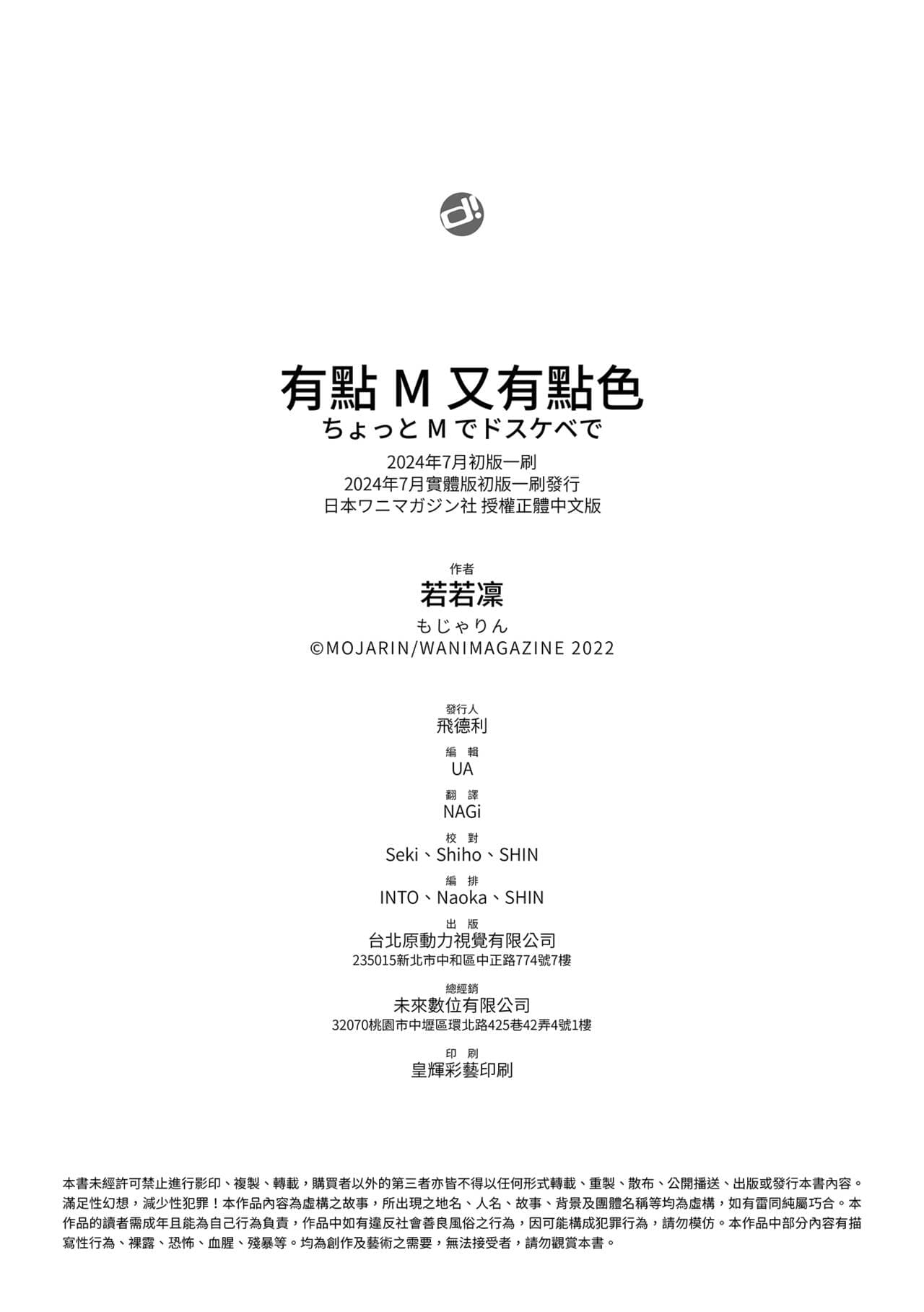 d!

有點 M 又有點色
ちょっと M でドスケベで
2024年7月初版一刷
2024年7月實體版初版一刷發行
日本ワニマガジン社 授權正體中文版

作者
若若凜
もじゃりん
©MOJARIN/WANIMAGAZINE 2022

發行人
飛德利
編 輯
UA
翻 譯
NAGi
校 對
Seki、Shiho、SHIN
編 排
INTO、Naoka、SHIN
出 版
台北原動力視覺有限公司
235015新北市中和區中正路774號7樓
總經銷
未來數位有限公司
32070桃園市中壢區環北路425巷42弄4號1樓
印 刷
皇輝彩藝印刷

本書未經許可禁止進行影印、複製、轉載，購買者以外的第三者亦皆不得以任何形式轉載、重製、散布、公開播送、出版或發行本書內容。滿足性幻想，減少性犯罪！本作品內容為虛構之故事，所出現之地名、人名、故事、背景及團體名稱等均為虛構，如有雷同純屬巧合。本作品的讀者需成年且能為自己行為負責，作品中如有違反社會善良風俗之行為，因可能構成犯罪行為，請勿模仿。本作品中部分內容有描寫性行為、裸露、恐怖、血腥、殘暴等。均為創作及藝術之需要，無法接受者，請勿觀賞本書。